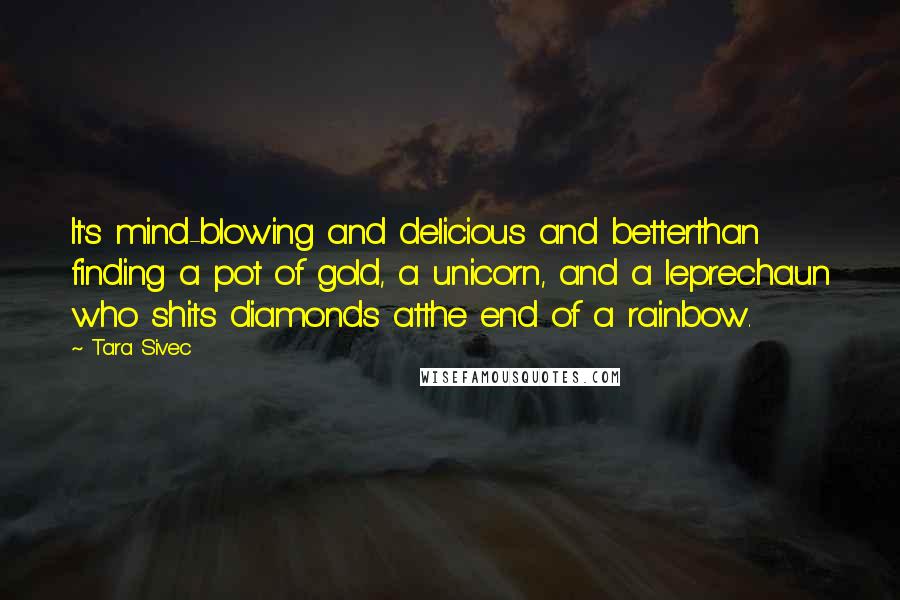 It's mind-blowing and delicious and betterthan finding a pot of gold, a unicorn, and a leprechaun who shits diamonds atthe end of a rainbow.
~ Tara Sivec

WISEFAMOUSQUOTES.COM